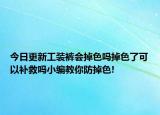 今日更新工装裤会掉色吗掉色了可以补救吗小编教你防掉色!